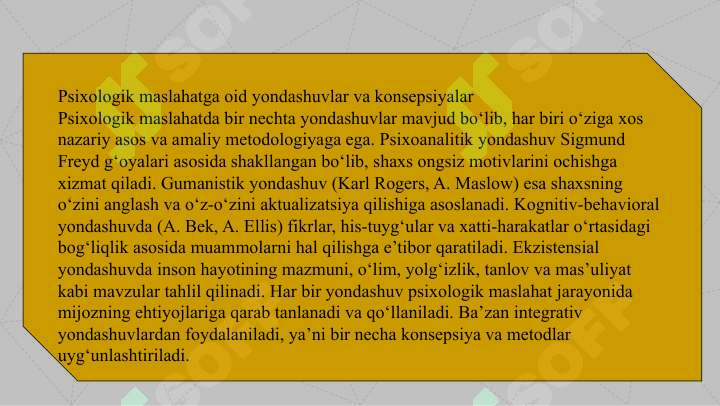 Psixologik maslahatga oid yondashuvlar va konsepsiyalar
Psixologik maslahatda bir nechta yondashuvlar mavjud bo‘lib, har biri o‘ziga xos nazariy asos va amaliy metodologiyaga ega. Psixoanalitik yondashuv Sigmund Freyd g‘oyalari asosida shakllangan bo‘lib, shaxs ongsiz motivlarini ochishga xizmat qiladi. Gumanistik yondashuv (Karl Rogers, A. Maslow) esa shaxsning o‘zini anglash va o‘z-o‘zini aktualizatsiya qilishiga asoslanadi. Kognitiv-behavioral yondashuvda (A. Bek, A. Ellis) fikrlar, his-tuyg‘ular va xatti-harakatlar o‘rtasidagi bog‘liqlik asosida muammolarni hal qilishga e’tibor qaratiladi. Ekzistensial yondashuvda inson hayotining mazmuni, o‘lim, yolg‘izlik, tanlov va mas’uliyat kabi mavzular tahlil qilinadi. Har bir yondashuv psixologik maslahat jarayonida mijozning ehtiyojlariga qarab tanlanadi va qo‘llaniladi. Ba’zan integrativ yondashuvlardan foydalaniladi, ya’ni bir necha konsepsiya va metodlar uyg‘unlashtiriladi.